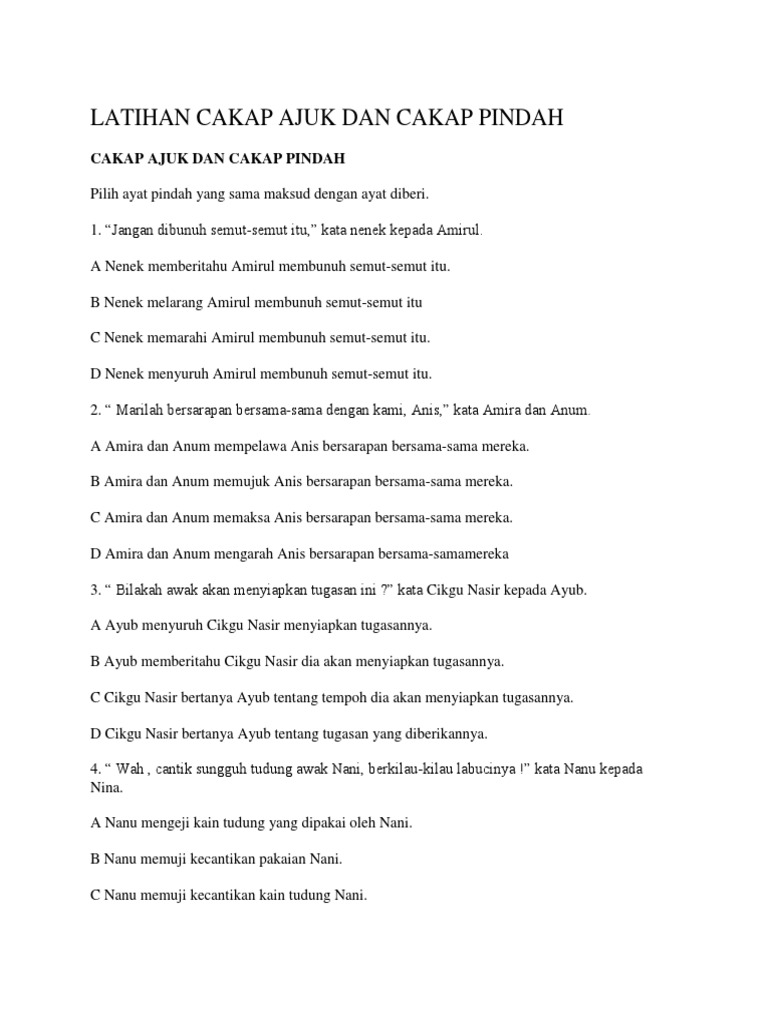 LATIHAN CAKAP AJUK DAN CAKAP PINDAH

CAKAP AJUK DAN CAKAP PINDAH

Pilih ayat pindah yang sama maksud dengan ayat diberi.

1. “Jangan dibunuh semut-semut itu,” kata nenek kepada Amirul.

A Nenek memberitahu Amirul membunuh semut-semut itu.

B Nenek melarang Amirul membunuh semut-semut itu

C Nenek memarahi Amirul membunuh semut-semut itu.

D Nenek menyuruh Amirul membunuh semut-semut itu.

2. “ Marilah bersarapan bersama-sama dengan kami, Anis,” kata Amira dan Anum.

A Amira dan Anum mempelawa Anis bersarapan bersama-sama mereka.

B Amira dan Anum memujuk Anis bersarapan bersama-sama mereka.

C Amira dan Anum memaksa Anis bersarapan bersama-sama mereka.

D Amira dan Anum mengarah Anis bersarapan bersama-samamereka

3. “ Bilakah awak akan menyiapkan tugasan ini ?” kata Cikgu Nasir kepada Ayub.

A Ayub menyuruh Cikgu Nasir menyiapkan tugasannya.

B Ayub memberitahu Cikgu Nasir dia akan menyiapkan tugasannya.

C Cikgu Nasir bertanya Ayub tentang tempoh dia akan menyiapkan tugasannya.

D Cikgu Nasir bertanya Ayub tentang tugasan yang diberikannya.

4. “ Wah , cantik sungguh tudung awak Nani, berkilau-kilau labucinya !” kata Nanu kepada Nina.

A Nanu mengeji kain tudung yang dipakai oleh Nani.

B Nanu memuji kecantikan pakaian Nani.

C Nanu memuji kecantikan kain tudung Nani.